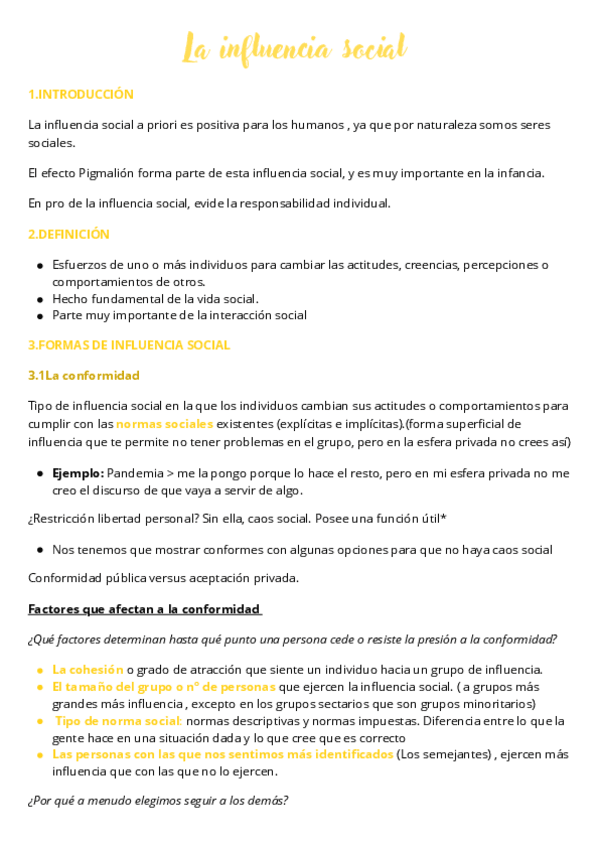 La influencia social

1.INTRODUCCIÓN

La influencia social a priori es positiva para los humanos , ya que por naturaleza somos seres sociales.

El efecto Pigmalión forma parte de esta influencia social, y es muy importante en la infancia.

En pro de la influencia social, evide la responsabilidad individual.

2.DEFINICIÓN

- Esfuerzos de uno o más individuos para cambiar las actitudes, creencias, percepciones o comportamientos de otros.
- Hecho fundamental de la vida social.
- Parte muy importante de la interacción social

3.FORMAS DE INFLUENCIA SOCIAL

3.1La conformidad

Tipo de influencia social en la que los individuos cambian sus actitudes o comportamientos para cumplir con las normas sociales existentes (explícitas e implícitas).(forma superficial de influencia que te permite no tener problemas en el grupo, pero en la esfera privada no crees así)

- Ejemplo: Pandemia > me la pongo porque lo hace el resto, pero en mi esfera privada no me creo el discurso de que vaya a servir de algo.

¿Restricción libertad personal? Sin ella, caos social. Posee una función útil*

- Nos tenemos que mostrar conformes con algunas opciones para que no haya caos social

Conformidad pública versus aceptación privada.

Factores que afectan a la conformidad

¿Qué factores determinan hasta qué punto una persona cede o resiste la presión a la conformidad?

- La cohesión o grado de atracción que siente un individuo hacia un grupo de influencia.
- El tamaño del grupo o nº de personas que ejercen la influencia social. ( a grupos más grandes más influencia , excepto en los grupos sectarios que son grupos minoritarios)
- Tipo de norma social: normas descriptivas y normas impuestas. Diferencia entre lo que la gente hace en una situación dada y lo que cree que es correcto
- Las personas con las que nos sentimos más identificados (Los semejantes) , ejercen más influencia que con las que no lo ejercen.

¿Por qué a menudo elegimos seguir a los demás?